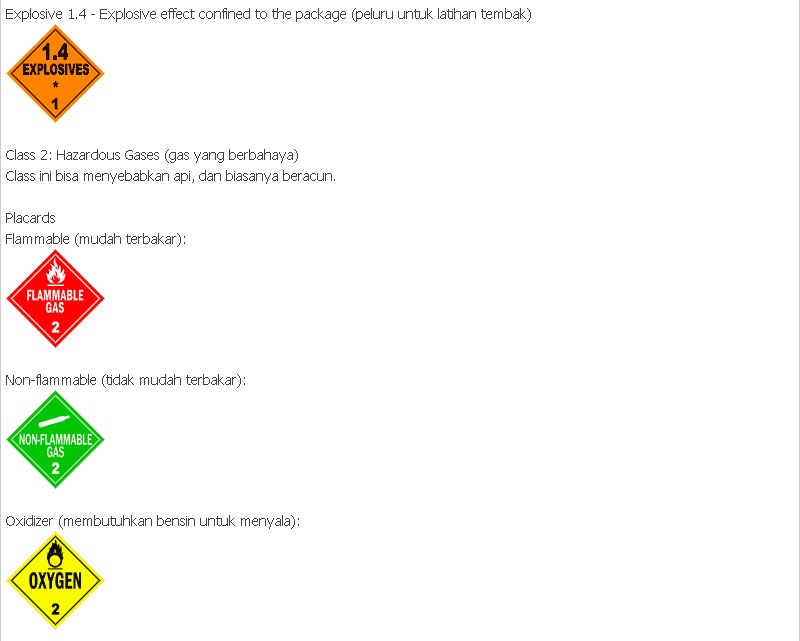 Explosive 1.4 - Explosive effect confined to the package (peluru untuk latihan tembak)

1.4
EXPLOSIVES
*
1

Class 2: Hazardous Gases (gas yang berbahaya)
Class ini bisa menyebabkan api, dan biasanya beracun.

Placards
Flammable (mudah terbakar):

FLAMMABLE
GAS
2

Non-flammable (tidak mudah terbakar):

NON-FLAMMABLE
GAS
2

Oxidizer (membutuhkan bensin untuk menyala):

OXYGEN
2